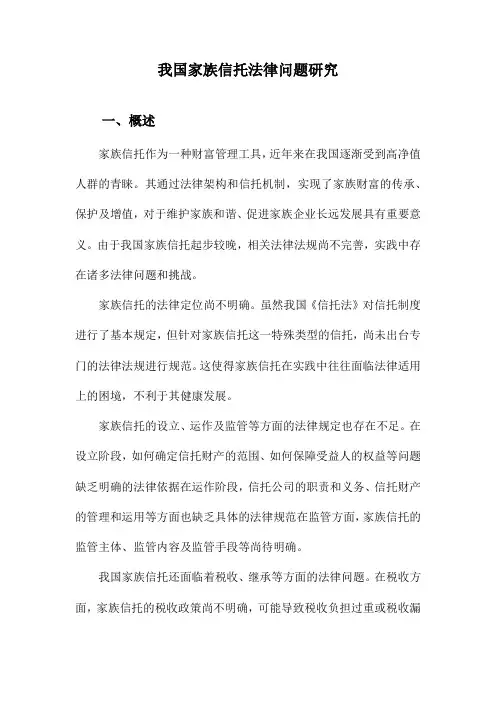 我国家族信托法律问题研究

一、概述

家族信托作为一种财富管理工具，近年来在我国逐渐受到高净值人群的青睐。其通过法律架构和信托机制，实现了家族财富的传承、保护及增值，对于维护家族和谐、促进家族企业长远发展具有重要意义。由于我国家族信托起步较晚，相关法律法规尚不完善，实践中存在诸多法律问题和挑战。

家族信托的法律定位尚不明确。虽然我国《信托法》对信托制度进行了基本规定，但针对家族信托这一特殊类型的信托，尚未出台专门的法律法规进行规范。这使得家族信托在实践中往往面临法律适用上的困境，不利于其健康发展。

家族信托的设立、运作及监管等方面的法律规定也存在不足。在设立阶段，如何确定信托财产的范围、如何保障受益人的权益等问题缺乏明确的法律依据在运作阶段，信托公司的职责和义务、信托财产的管理和运用等方面也缺乏具体的法律规范在监管方面，家族信托的监管主体、监管内容及监管手段等尚待明确。

我国家族信托还面临着税收、继承等方面的法律问题。在税收方面，家族信托的税收政策尚不明确，可能导致税收负担过重或税收漏